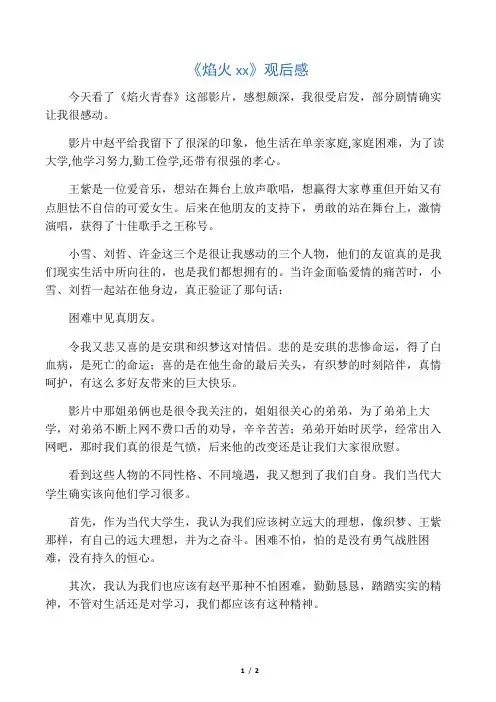 《焰火 xx》观后感

今天看了《焰火青春》这部影片，感想颇深，我很受启发，部分剧情确实让我很感动。

影片中赵平给我留下了很深的印象，他生活在单亲家庭,家庭困难，为了读大学,他学习努力,勤工俭学,还带有很强的孝心。

王紫是一位爱音乐，想站在舞台上放声歌唱，想赢得大家尊重但开始又有点胆怯不自信的可爱女生。后来在他朋友的支持下，勇敢的站在舞台上，激情演唱，获得了十佳歌手之王称号。

小雪、刘哲、许金这三个是很让我感动的三个人物，他们的友谊真的是我们现实生活中所向往的，也是我们都想拥有的。当许金面临爱情的痛苦时，小雪、刘哲一起站在他身边，真正验证了那句话：

困难中见真朋友。

令我又悲又喜的是安琪和织梦这对情侣。悲的是安琪的悲惨命运，得了白血病，是死亡的命运；喜的是在他生命的最后关头，有织梦的时刻陪伴，真情呵护，有这么多好友带来的巨大快乐。

影片中那姐弟俩也是很令我关注的，姐姐很关心的弟弟，为了弟弟上大学，对弟弟不断上网不费口舌的劝导，辛辛苦苦；弟弟开始时厌学，经常出入网吧，那时我们真的很是气愤，后来他的改变还是让我们大家很欣慰。

看到这些人物的不同性格、不同境遇，我又想到了我们自身。我们当代大学生确实该向他们学习很多。

首先，作为当代大学生，我认为我们应该树立远大的理想，像织梦、王紫那样，有自己的远大理想，并为之奋斗。困难不怕，怕的是没有勇气战胜困难，没有持久的恒心。

其次，我认为我们也应该有赵平那种不怕困难，勤勤恳恳，踏踏实实的精神，不管对生活还是对学习，我们都应该有这种精神。

1 / 2